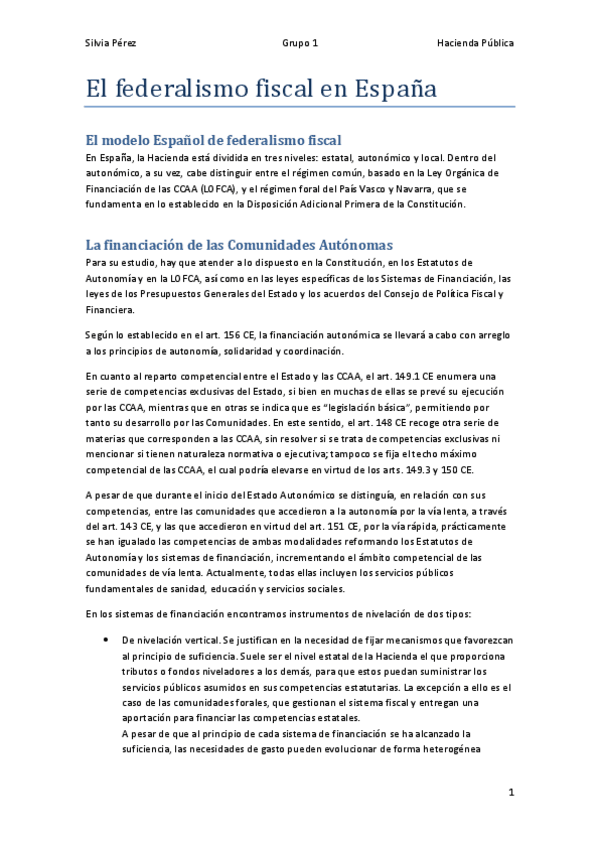 Silvia Pérez Grupo 1 Hacienda Pública

El federalismo fiscal en España

El modelo Español de federalismo fiscal

En España, la Hacienda está dividida en tres niveles: estatal, autonómico y local. Dentro del autonómico, a su vez, cabe distinguir entre el régimen común, basado en la Ley Orgánica de Financiación de las CCAA (LOFCA), y el régimen foral del País Vasco y Navarra, que se fundamenta en lo establecido en la Disposición Adicional Primera de la Constitución.

La financiación de las Comunidades Autónomas

Para su estudio, hay que atender a lo dispuesto en la Constitución, en los Estatutos de Autonomía y en la LOFCA, así como en las leyes específicas de los Sistemas de Financiación, las leyes de los Presupuestos Generales del Estado y los acuerdos del Consejo de Política Fiscal y Financiera.

Según lo establecido en el art. 156 CE, la financiación autonómica se llevará a cabo con arreglo a los principios de autonomía, solidaridad y coordinación.

En cuanto al reparto competencial entre el Estado y las CCAA, el art. 149.1 CE enumera una serie de competencias exclusivas del Estado, si bien en muchas de ellas se prevé su ejecución por las CCAA, mientras que en otras se indica que es "legislación básica", permitiendo por tanto su desarrollo por las Comunidades. En este sentido, el art. 148 CE recoge otra serie de materias que corresponden a las CCAA, sin resolver si se trata de competencias exclusivas ni mencionar si tienen naturaleza normativa o ejecutiva; tampoco se fija el techo máximo competencial de las CCAA, el cual podría elevarse en virtud de los arts. 149.3 y 150 CE.

A pesar de que durante el inicio del Estado Autonómico se distinguía, en relación con sus competencias, entre las comunidades que accedieron a la autonomía por la vía lenta, a través del art. 143 CE, y las que accedieron en virtud del art. 151 CE, por la vía rápida, prácticamente se han igualado las competencias de ambas modalidades reformando los Estatutos de Autonomía y los sistemas de financiación, incrementando el ámbito competencial de las comunidades de vía lenta. Actualmente, todas ellas incluyen los servicios públicos fundamentales de sanidad, educación y servicios sociales.

En los sistemas de financiación encontramos instrumentos de nivelación de dos tipos:

• De nivelación vertical. Se justifican en la necesidad de fijar mecanismos que favorezcan al principio de suficiencia. Suele ser el nivel estatal de la Hacienda el que proporciona tributos o fondos niveladores a los demás, para que estos puedan suministrar los servicios públicos asumidos en sus competencias estatutarias. La excepción a ello es el caso de las comunidades forales, que gestionan el sistema fiscal y entregan una aportación para financiar las competencias estatales.
A pesar de que al principio de cada sistema de financiación se ha alcanzado la suficiencia, las necesidades de gasto pueden evolucionar de forma heterogénea

1